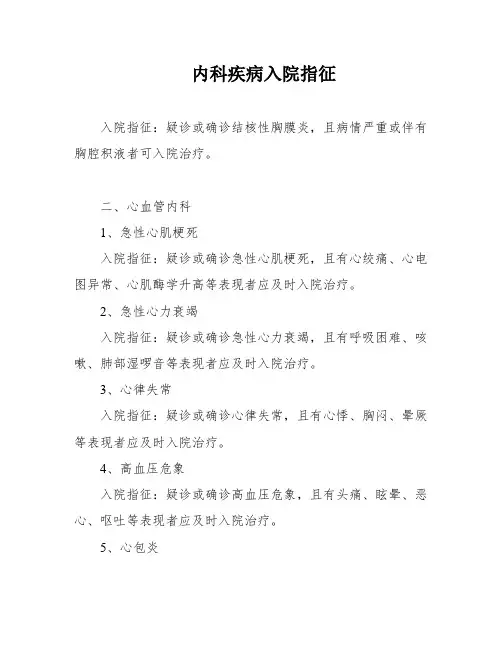 内科疾病入院指征

入院指征：疑诊或确诊结核性胸膜炎，且病情严重或伴有胸腔积液者可入院治疗。

二、心血管内科

1、急性心肌梗死

入院指征：疑诊或确诊急性心肌梗死，且有心绞痛、心电图异常、心肌酶学升高等表现者应及时入院治疗。

2、急性心力衰竭

入院指征：疑诊或确诊急性心力衰竭，且有呼吸困难、咳嗽、肺部湿啰音等表现者应及时入院治疗。

3、心律失常

入院指征：疑诊或确诊心律失常，且有心悸、胸闷、晕厥等表现者应及时入院治疗。

4、高血压危象

入院指征：疑诊或确诊高血压危象，且有头痛、眩晕、恶心、呕吐等表现者应及时入院治疗。

5、心包炎